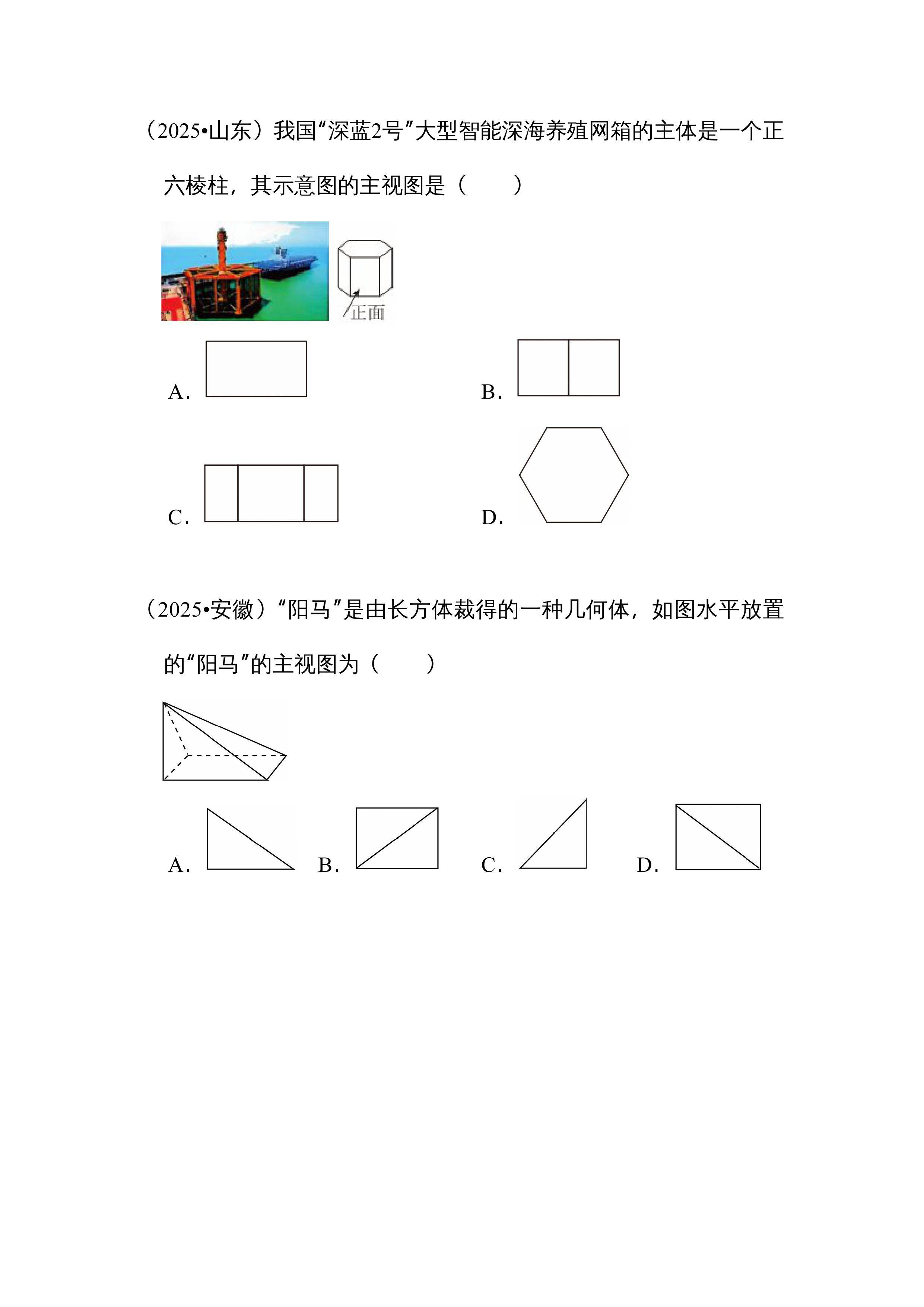 （2025•山东）我国“深蓝2号”大型智能深海养殖网箱的主体是一个正六棱柱，其示意图的主视图是（　　）

正面

A.

B.

C.

D.

（2025•安徽）“阳马”是由长方体裁得的一种几何体，如图水平放置的“阳马”的主视图为（　　）

A.

B.

C.

D.